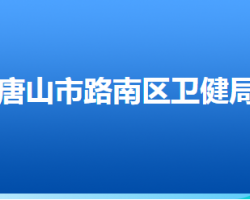 唐山市路南区卫健局